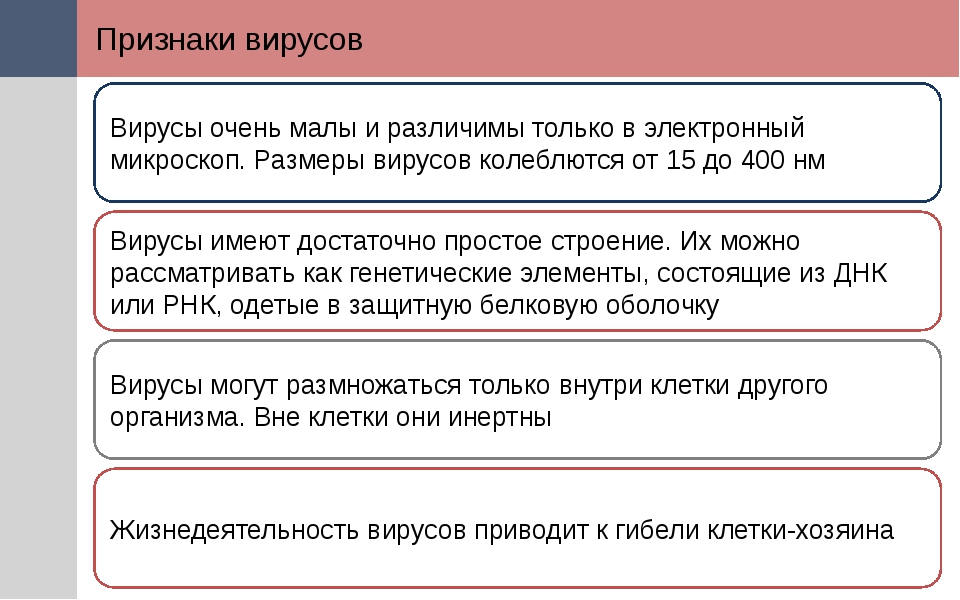 Признаки вирусов

Вирусы очень малы и различимы только в электронный микроскоп. Размеры вирусов колеблются от 15 до 400 нм

Вирусы имеют достаточно простое строение. Их можно рассматривать как генетические элементы, состоящие из ДНК или РНК, одетые в защитную белковую оболочку

Вирусы могут размножаться только внутри клетки другого организма. Вне клетки они инертны

Жизнедеятельность вирусов приводит к гибели клетки-хозяина